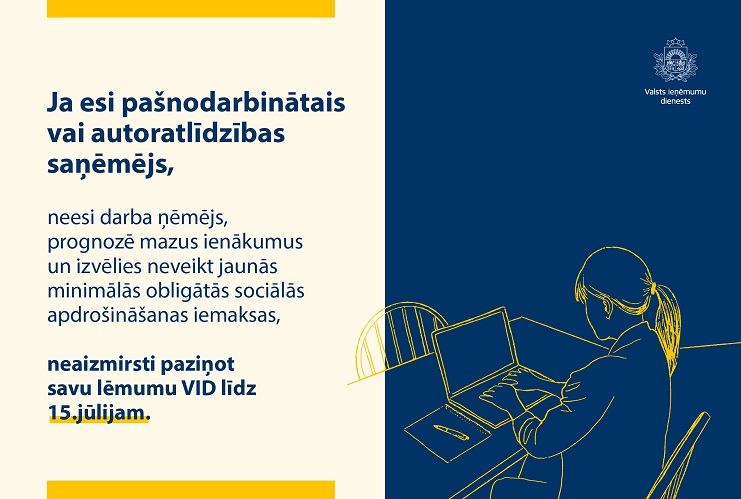 Ja esi pašnodarbinātais vai autoratlīdzības saņēmējs,

neesi darba ņēmējs, prognozē mazus ienākumus un izvēlies neveikt jaunās minimālās obligātās sociālās apdrošināšanas iemaksas,

neaizmirsti paziņot savu lēmumu VID līdz 15.jūlijam.

Valsts ieņēmumu dienests